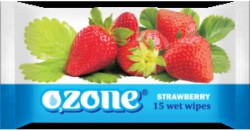 ozone®
STRAWBERRY
15 wet wipes